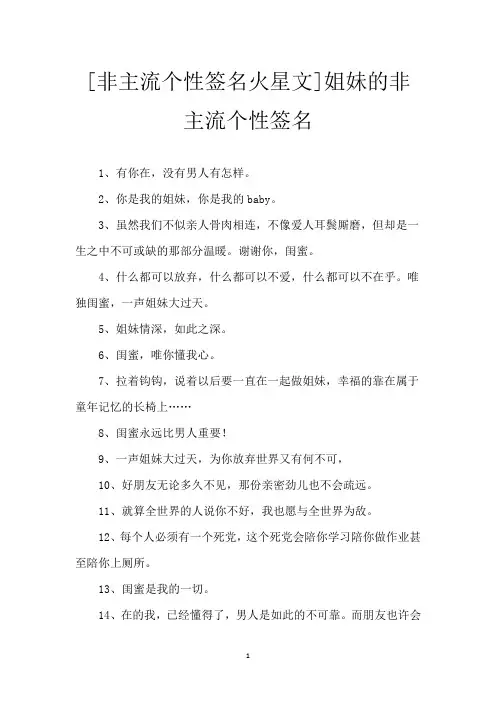 [非主流个性签名火星文]姐妹的非主流个性签名

1、有你在，没有男人有怎样。

2、你是我的姐妹，你是我的 baby。

3、虽然我们不似亲人骨肉相连，不像爱人耳鬓厮磨，但却是一生之中不可或缺的那部分温暖。谢谢你，闺蜜。

4、什么都可以放弃，什么都可以不爱，什么都可以不在乎。唯独闺蜜，一声姐妹大过天。

5、姐妹情深，如此之深。

6、闺蜜，唯你懂我心。

7、拉着钩钩，说着以后要一直在一起做姐妹，幸福的靠在属于童年记忆的长椅上……

8、闺蜜永远比男人重要!

9、一声姐妹大过天，为你放弃世界又有何不可，

10、好朋友无论多久不见，那份亲密劲儿也不会疏远。

11、就算全世界的人说你不好，我也愿与全世界为敌。

12、每个人必须有一个死党，这个死党会陪你学习陪你做作业甚至陪你上厕所。

13、闺蜜是我的一切。

14、在的我，已经懂得了，男人是如此的不可靠。而朋友也许会

1